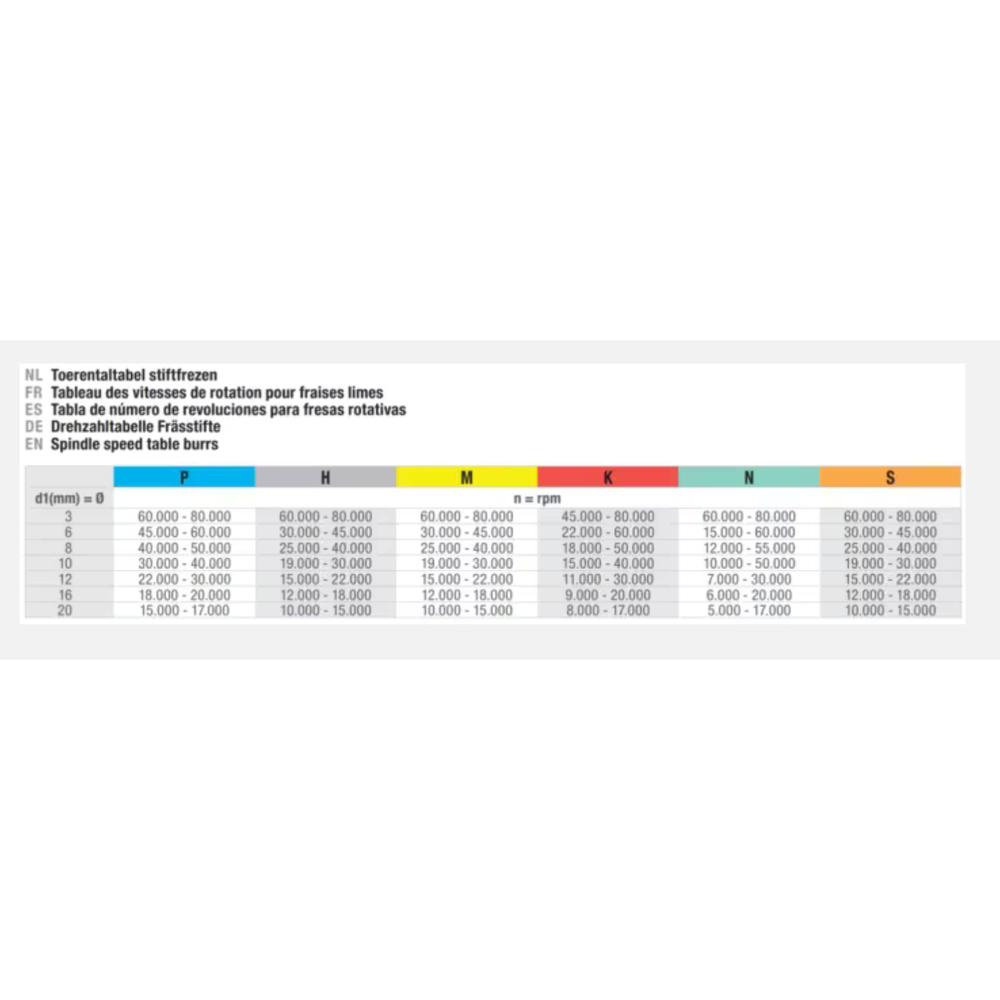 NL Toerentaltabel stiftfrezen
FR Tableau des vitesses de rotation pour fraises limes
ES Tabla de número de revoluciones para fresas rotativas
DE Drehzahltabelle Frässtifte
EN Spindle speed table burrs

| | P | H | M | K | N | S |
|---|---|---|---|---|---|---|
| d1(mm) = Ø | n = rpm | | | | | |
| 3 | 60.000 - 80.000 | 60.000 - 80.000 | 60.000 - 80.000 | 45.000 - 80.000 | 60.000 - 80.000 | 60.000 - 80.000 |
| 6 | 45.000 - 60.000 | 30.000 - 45.000 | 30.000 - 45.000 | 22.000 - 60.000 | 15.000 - 60.000 | 30.000 - 45.000 |
| 8 | 40.000 - 50.000 | 25.000 - 40.000 | 25.000 - 40.000 | 18.000 - 50.000 | 12.000 - 55.000 | 25.000 - 40.000 |
| 10 | 30.000 - 40.000 | 19.000 - 30.000 | 19.000 - 30.000 | 15.000 - 40.000 | 10.000 - 50.000 | 19.000 - 30.000 |
| 12 | 22.000 - 30.000 | 15.000 - 22.000 | 15.000 - 22.000 | 11.000 - 30.000 | 7.000 - 30.000 | 15.000 - 22.000 |
| 16 | 18.000 - 20.000 | 12.000 - 18.000 | 12.000 - 18.000 | 9.000 - 20.000 | 6.000 - 20.000 | 12.000 - 18.000 |
| 20 | 15.000 - 17.000 | 10.000 - 15.000 | 10.000 - 15.000 | 8.000 - 17.000 | 5.000 - 17.000 | 10.000 - 15.000 |